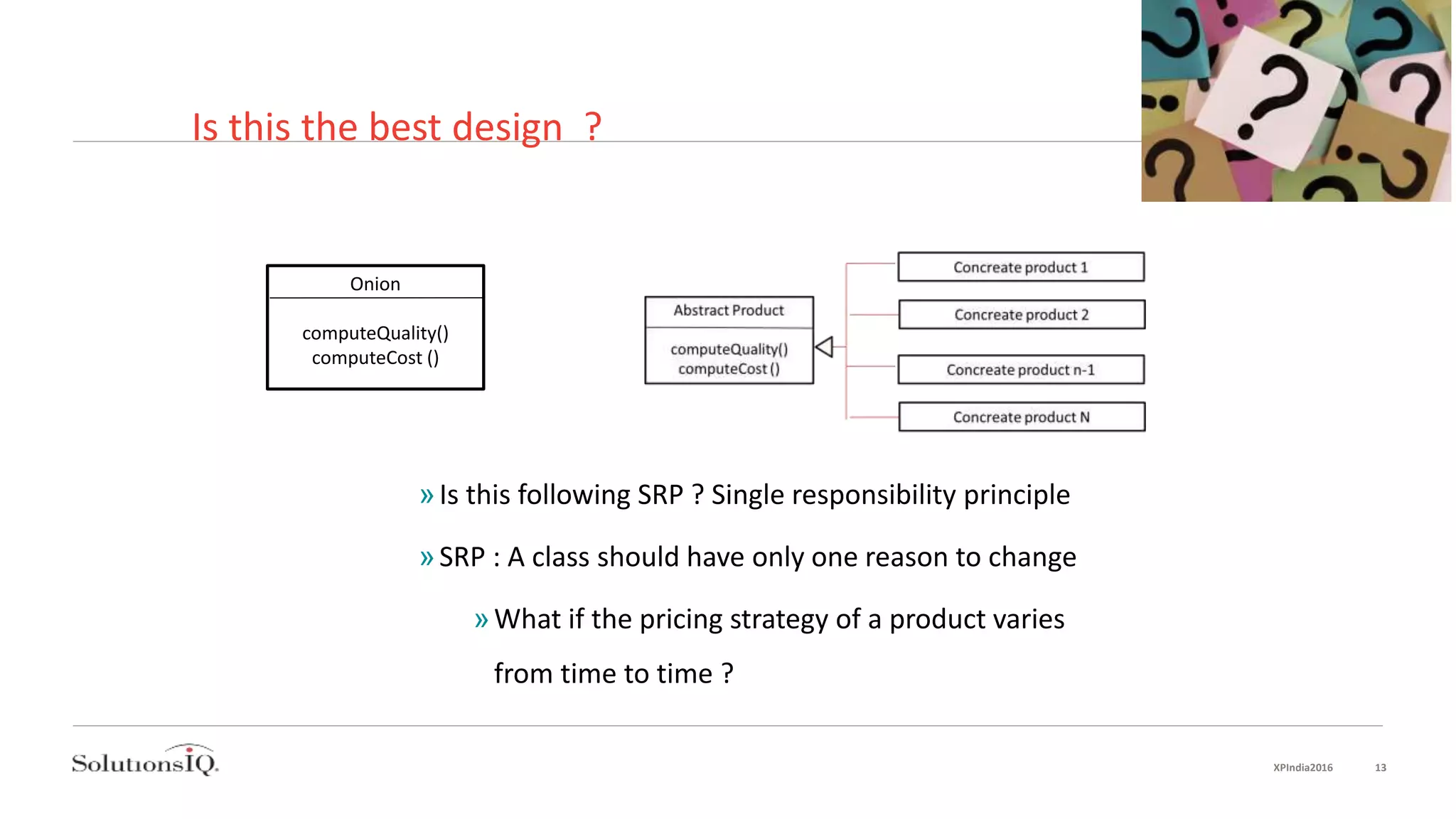 Is this the best design ?

Onion

computeQuality()
computeCost ()

Abstract Product

computeQuality()
computeCost ()

Concreate product 1

Concreate product 2

Concreate product n-1

Concreate product N

» Is this following SRP ? Single responsibility principle

» SRP : A class should have only one reason to change

» What if the pricing strategy of a product varies from time to time ?

SolutionsIQ.

XPIndia2016 13